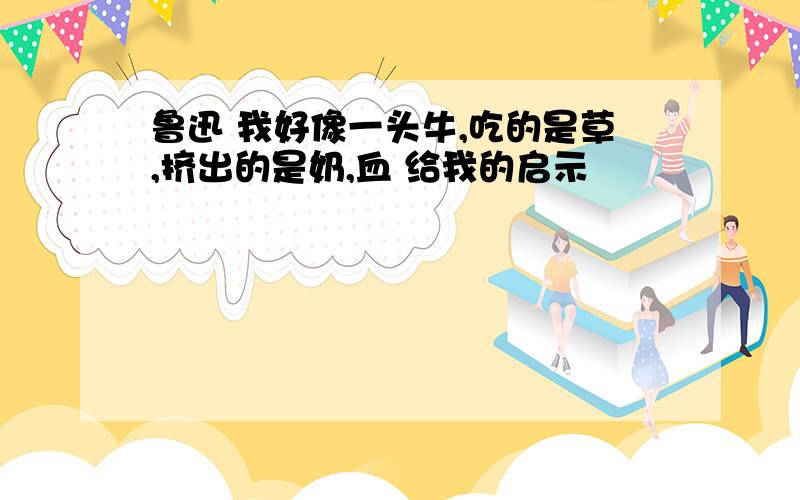 鲁迅 我好像一头牛,吃的是草,挤出的是奶,血 给我的启示